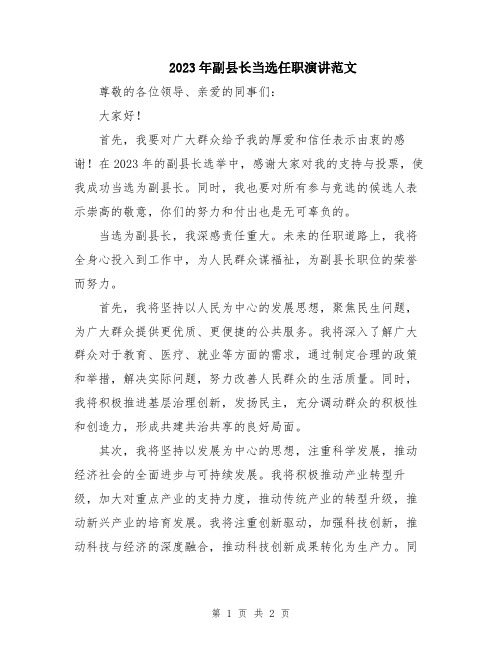 2023年副县长当选任职演讲范文

尊敬的各位领导、亲爱的同事们：

大家好！

首先，我要对广大群众给予我的厚爱和信任表示由衷的感谢！在2023年的副县长选举中，感谢大家对我的支持与投票，使我成功当选为副县长。同时，我也要对所有参与竞选的候选人表示崇高的敬意，你们的努力和付出也是无可辜负的。

当选为副县长，我深感责任重大。未来的任职道路上，我将全身心投入到工作中，为人民群众谋福祉，为副县长职位的荣誉而努力。

首先，我将坚持以人民为中心的发展思想，聚焦民生问题，为广大群众提供更优质、更便捷的公共服务。我将深入了解广大群众对于教育、医疗、就业等方面的需求，通过制定合理的政策和举措，解决实际问题，努力改善人民群众的生活质量。同时，我将积极推进基层治理创新，发扬民主，充分调动群众的积极性和创造力，形成共建共治共享的良好局面。

其次，我将坚持以发展为中心的思想，注重科学发展，推动经济社会的全面进步与可持续发展。我将积极推动产业转型升级，加大对重点产业的支持力度，推动传统产业的转型升级，推动新兴产业的培育发展。我将注重创新驱动，加强科技创新，推动科技与经济的深度融合，推动科技创新成果转化为生产力。同

第 1 页 共 2 页